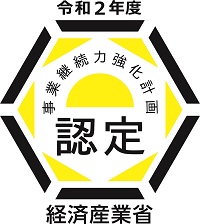 令和２年度

事業継続力強化計画

認定

経済産業省